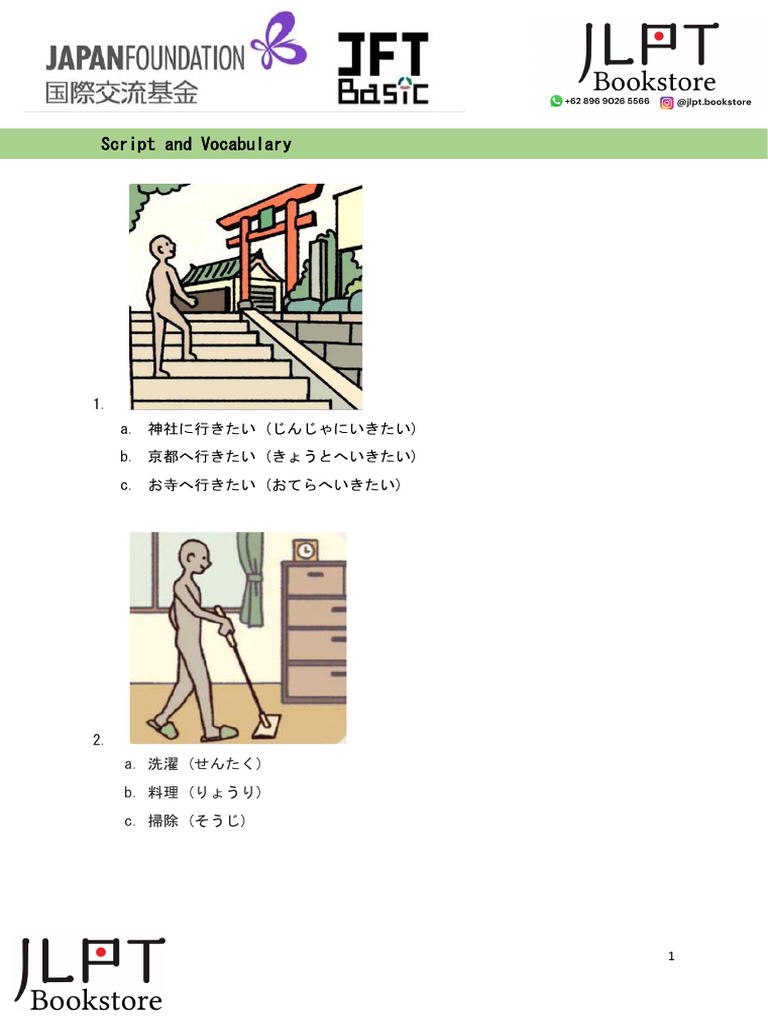 JAPANFOUNDATION
国際交流基金

JFT Basic

JLPT Bookstore
+62 896 9026 5566 @jlpt.bookstore

Script and Vocabulary

1.

a. 神社に行きたい（じんじゃにいきたい）

b. 京都へ行きたい（きょうとへいきたい）

c. お寺へ行きたい（おてらへいきたい）

2.

a. 洗濯（せんたく）

b. 料理（りょうり）

c. 掃除（そうじ）

JLPT Bookstore

1